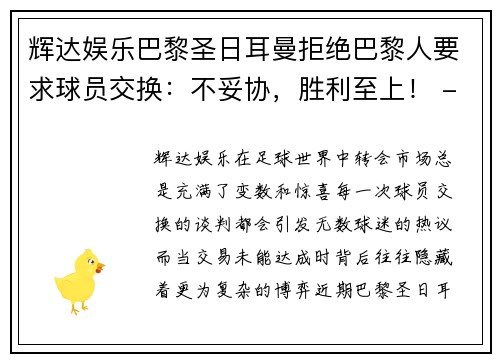 辉达娱乐巴黎圣日耳曼拒绝巴黎人要求球员交换：不妥协，胜利至上！ -

辉达娱乐在足球世界中转会市场总是充满了变数和惊喜每一次球员交换的谈判都会引发无数球迷的热议而当交易未能达成时背后往往隐藏着更为复杂的博弈近期巴黎圣日耳